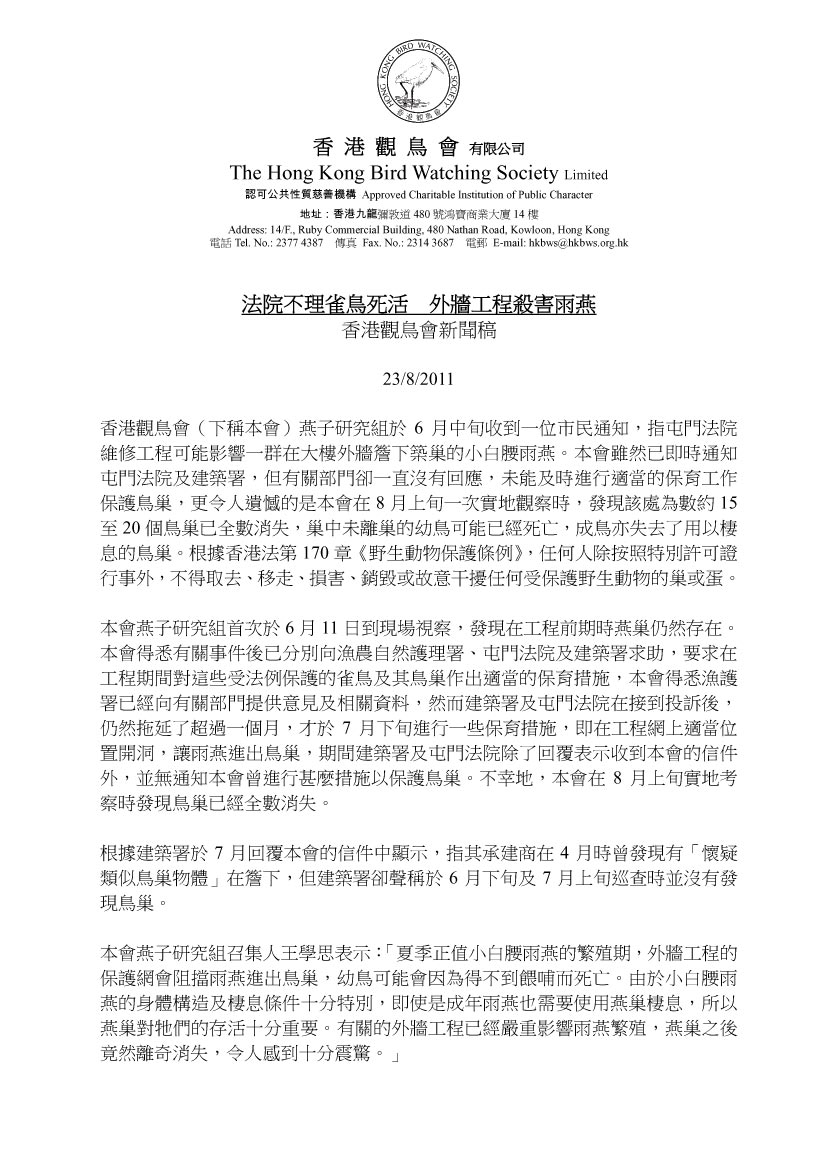 HONG KONG BIRD WATCHING SOCIETY
香港觀鳥會

香 港 觀 鳥 會 有限公司
The Hong Kong Bird Watching Society Limited
認可公共性質慈善機構 Approved Charitable Institution of Public Character
地址：香港九龍彌敦道 480 號鴻寶商業大廈 14 樓
Address: 14/F., Ruby Commercial Building, 480 Nathan Road, Kowloon, Hong Kong
電話 Tel. No.: 2377 4387 傳真 Fax. No.: 2314 3687 電郵 E-mail: hkbws@hkbws.org.hk

法院不理雀鳥死活　外牆工程殺害雨燕
香港觀鳥會新聞稿

23/8/2011

香港觀鳥會（下稱本會）燕子研究組於 6 月中旬收到一位市民通知，指屯門法院維修工程可能影響一群在大樓外牆簷下築巢的小白腰雨燕。本會雖然已即時通知屯門法院及建築署，但有關部門卻一直沒有回應，未能及時進行適當的保育工作保護鳥巢，更令人遺憾的是本會在 8 月上旬一次實地觀察時，發現該處為數約 15 至 20 個鳥巢已全數消失，巢中未離巢的幼鳥可能已經死亡，成鳥亦失去了用以棲息的鳥巢。根據香港法第 170 章《野生動物保護條例》，任何人除按照特別許可證行事外，不得取去、移走、損害、銷毀或故意干擾任何受保護野生動物的巢或蛋。

本會燕子研究組首次於 6 月 11 日到現場視察，發現在工程前期時燕巢仍然存在。本會得悉有關事件後已分別向漁農自然護理署、屯門法院及建築署求助，要求在工程期間對這些受法例保護的雀鳥及其鳥巢作出適當的保育措施，本會得悉漁護署已經向有關部門提供意見及相關資料，然而建築署及屯門法院在接到投訴後，仍然拖延了超過一個月，才於 7 月下旬進行一些保育措施，即在工程網上適當位置開洞，讓雨燕進出鳥巢，期間建築署及屯門法院除了回覆表示收到本會的信件外，並無通知本會曾進行甚麼措施以保護鳥巢。不幸地，本會在 8 月上旬實地考察時發現鳥巢已經全數消失。

根據建築署於 7 月回覆本會的信件中顯示，指其承建商在 4 月時曾發現有「懷疑類似鳥巢物體」在簷下，但建築署卻聲稱於 6 月下旬及 7 月上旬巡查時並沒有發現鳥巢。

本會燕子研究組召集人王學思表示：「夏季正值小白腰雨燕的繁殖期，外牆工程的保護網會阻擋雨燕進出鳥巢，幼鳥可能會因為得不到餵哺而死亡。由於小白腰雨燕的身體構造及棲息條件十分特別，即使是成年雨燕也需要使用燕巢棲息，所以燕巢對牠們的存活十分重要。有關的外牆工程已經嚴重影響雨燕繁殖，燕巢之後竟然離奇消失，令人感到十分震驚。」